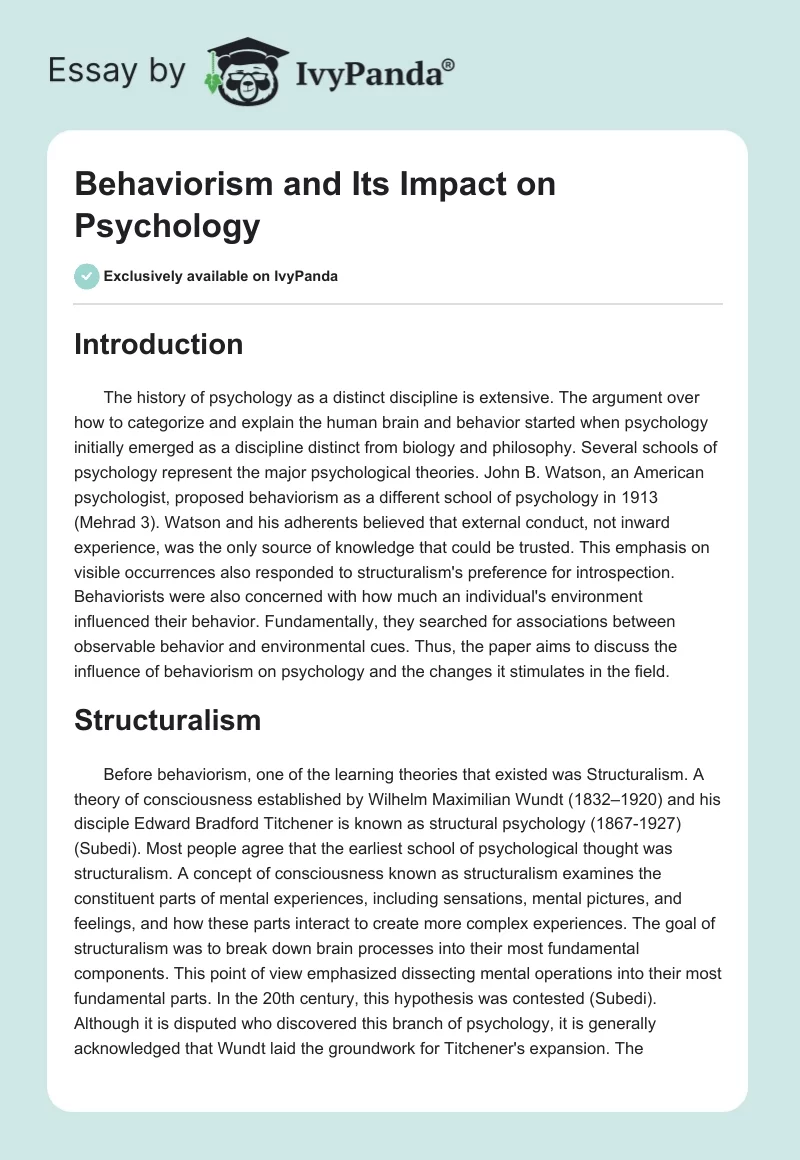 Essay by IvyPanda®

Behaviorism and Its Impact on Psychology

Exclusively available on IvyPanda

Introduction

The history of psychology as a distinct discipline is extensive. The argument over how to categorize and explain the human brain and behavior started when psychology initially emerged as a discipline distinct from biology and philosophy. Several schools of psychology represent the major psychological theories. John B. Watson, an American psychologist, proposed behaviorism as a different school of psychology in 1913 (Mehrad 3). Watson and his adherents believed that external conduct, not inward experience, was the only source of knowledge that could be trusted. This emphasis on visible occurrences also responded to structuralism's preference for introspection. Behaviorists were also concerned with how much an individual's environment influenced their behavior. Fundamentally, they searched for associations between observable behavior and environmental cues. Thus, the paper aims to discuss the influence of behaviorism on psychology and the changes it stimulates in the field.

Structuralism

Before behaviorism, one of the learning theories that existed was Structuralism. A theory of consciousness established by Wilhelm Maximilian Wundt (1832–1920) and his disciple Edward Bradford Titchener is known as structural psychology (1867-1927) (Subedi). Most people agree that the earliest school of psychological thought was structuralism. A concept of consciousness known as structuralism examines the constituent parts of mental experiences, including sensations, mental pictures, and feelings, and how these parts interact to create more complex experiences. The goal of structuralism was to break down brain processes into their most fundamental components. This point of view emphasized dissecting mental operations into their most fundamental parts. In the 20th century, this hypothesis was contested (Subedi). Although it is disputed who discovered this branch of psychology, it is generally acknowledged that Wundt laid the groundwork for Titchener's expansion. The